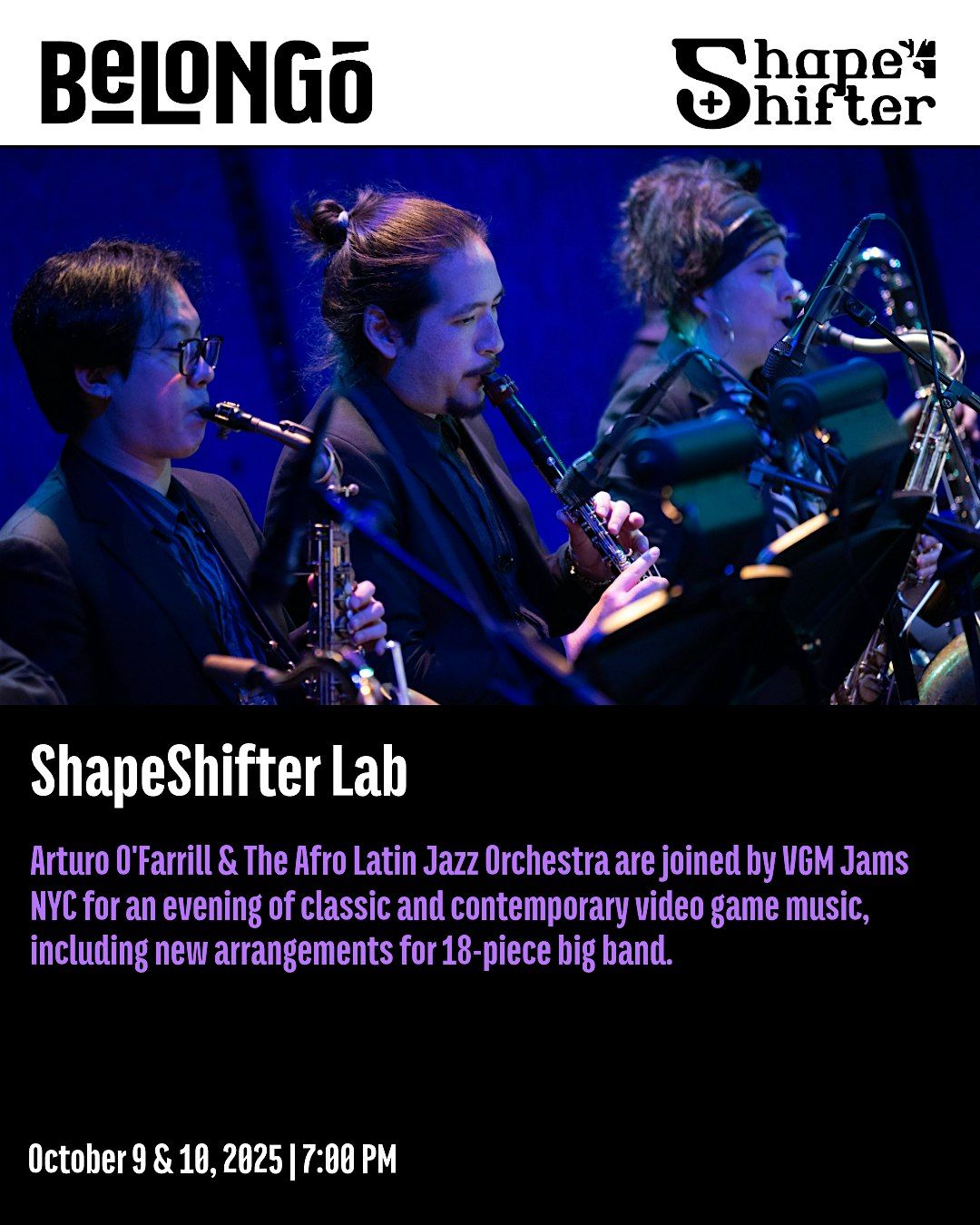 BeLONGō

Shape Shifter

ShapeShifter Lab

Arturo O'Farrill & The Afro Latin Jazz Orchestra are joined by VGM Jams NYC for an evening of classic and contemporary video game music, including new arrangements for 18-piece big band.

October 9 & 10, 2025 | 7:00 PM